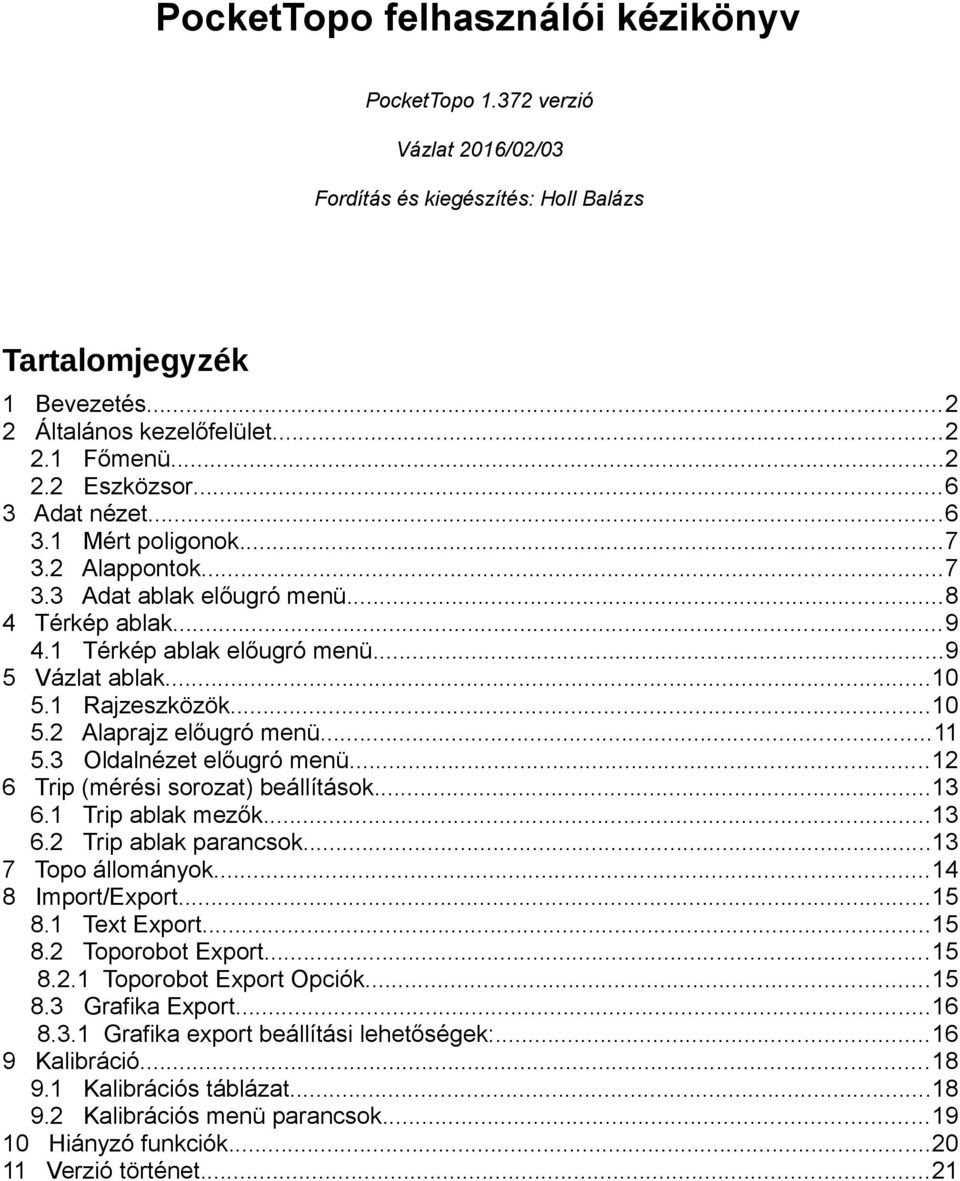 PocketTopo felhasználói kézikönyv

PocketTopo 1.372 verzió

Vázlat 2016/02/03

Fordítás és kiegészítés: Holl Balázs

Tartalomjegyzék

1 Bevezetés...2
2 Általános kezelőfelület...2
2.1 Főmenü...2
2.2 Eszközsor...6
3 Adat nézet...6
3.1 Mért poligonok...7
3.2 Alappontok...7
3.3 Adat ablak előugró menü...8
4 Térkép ablak...9
4.1 Térkép ablak előugró menü...9
5 Vázlat ablak...10
5.1 Rajzeszközök...10
5.2 Alaprajz előugró menü...11
5.3 Oldalnézet előugró menü...12
6 Trip (mérési sorozat) beállítások...13
6.1 Trip ablak mezők...13
6.2 Trip ablak parancsok...13
7 Topo állományok...14
8 Import/Export...15
8.1 Text Export...15
8.2 Toporobot Export...15
8.2.1 Toporobot Export Opciók...15
8.3 Grafika Export...16
8.3.1 Grafika export beállítási lehetőségek:...16
9 Kalibráció...18
9.1 Kalibrációs táblázat...18
9.2 Kalibrációs menü parancsok...19
10 Hiányzó funkciók...20
11 Verzió történet...21